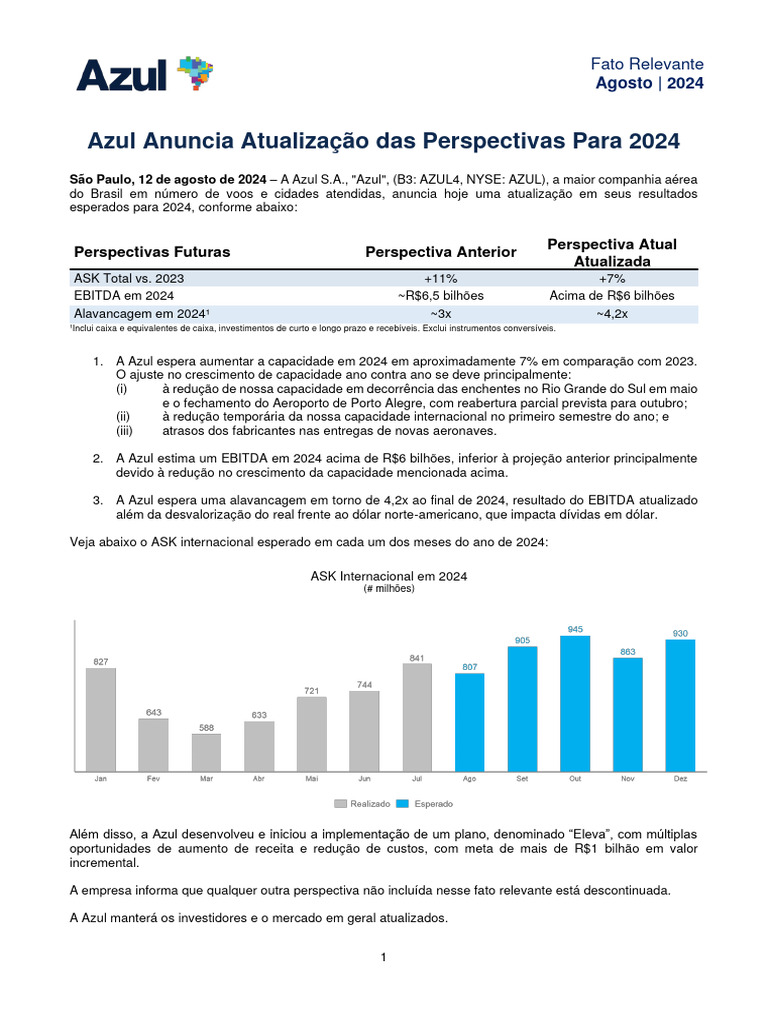 Azul

Fato Relevante
Agosto | 2024

Azul Anuncia Atualização das Perspectivas Para 2024

São Paulo, 12 de agosto de 2024 – A Azul S.A., "Azul", (B3: AZUL4, NYSE: AZUL), a maior companhia aérea do Brasil em número de voos e cidades atendidas, anuncia hoje uma atualização em seus resultados esperados para 2024, conforme abaixo:

| Perspectivas Futuras | Perspectiva Anterior | Perspectiva Atual Atualizada |
|---|---|---|
| ASK Total vs. 2023 | +11% | +7% |
| EBITDA em 2024 | ~R$6,5 bilhões | Acima de R$6 bilhões |
| Alavancagem em 2024¹ | ~3x | ~4,2x |

¹Inclui caixa e equivalentes de caixa, investimentos de curto e longo prazo e recebíveis. Exclui instrumentos conversíveis.

1. A Azul espera aumentar a capacidade em 2024 em aproximadamente 7% em comparação com 2023. O ajuste no crescimento de capacidade ano contra ano se deve principalmente:
(i) à redução de nossa capacidade em decorrência das enchentes no Rio Grande do Sul em maio e o fechamento do Aeroporto de Porto Alegre, com reabertura parcial prevista para outubro;
(ii) à redução temporária da nossa capacidade internacional no primeiro semestre do ano; e
(iii) atrasos dos fabricantes nas entregas de novas aeronaves.

2. A Azul estima um EBITDA em 2024 acima de R$6 bilhões, inferior à projeção anterior principalmente devido à redução no crescimento da capacidade mencionada acima.

3. A Azul espera uma alavancagem em torno de 4,2x ao final de 2024, resultado do EBITDA atualizado além da desvalorização do real frente ao dólar norte-americano, que impacta dívidas em dólar.

Veja abaixo o ASK internacional esperado em cada um dos meses do ano de 2024:

ASK Internacional em 2024
(# milhões)

827 643 588 633 721 744 841 807 905 945 863 930
Jan Fev Mar Abr Mai Jun Jul Ago Set Out Nov Dez

Realizado Esperado

Além disso, a Azul desenvolveu e iniciou a implementação de um plano, denominado “Eleva”, com múltiplas oportunidades de aumento de receita e redução de custos, com meta de mais de R$1 bilhão em valor incremental.

A empresa informa que qualquer outra perspectiva não incluída nesse fato relevante está descontinuada.

A Azul manterá os investidores e o mercado em geral atualizados.

1